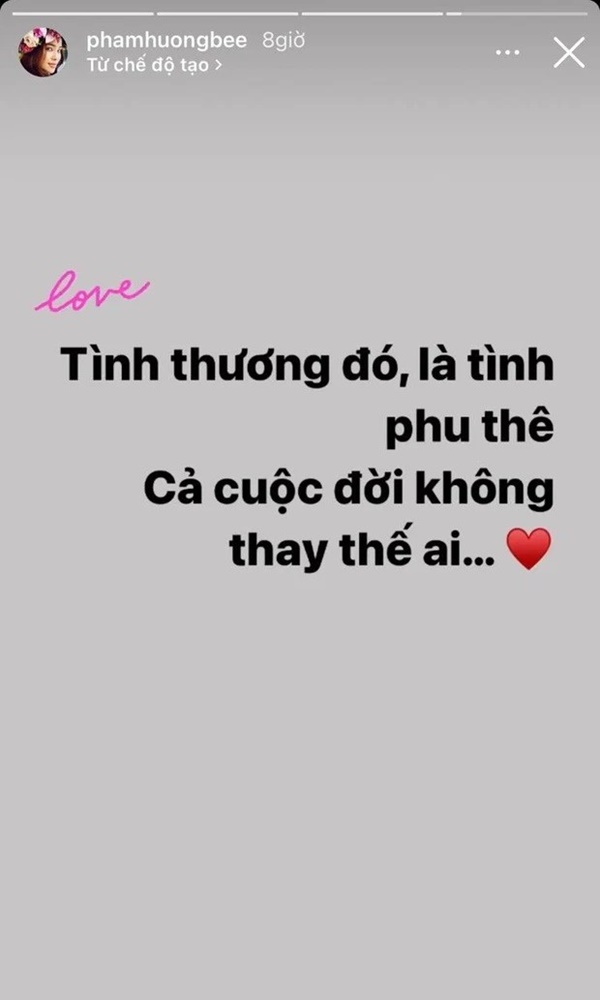 phamhuongbee 8giờ
Từ chế độ tạo >

love

Tình thương đó, là tình phu thê
Cả cuộc đời không thay thế ai... ❤️